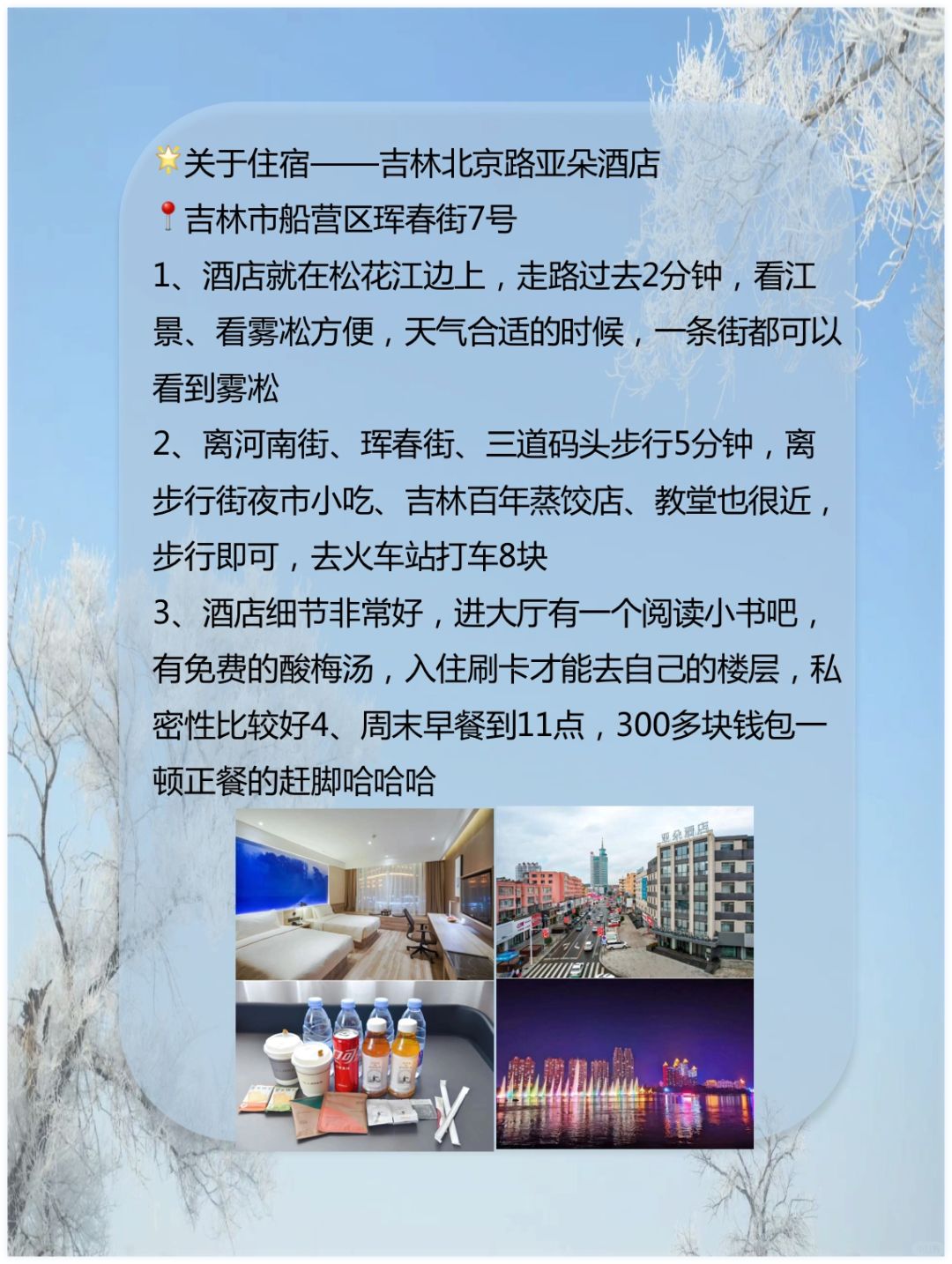 🌟关于住宿——吉林北京路亚朵酒店
📍吉林市船营区珲春街7号
1、酒店就在松花江边上，走路过去2分钟，看江景、看雾凇方便，天气合适的时候，一条街都可以看到雾凇
2、离河南街、珲春街、三道码头步行5分钟，离步行街夜市小吃、吉林百年蒸饺店、教堂也很近，步行即可，去火车站打车8块
3、酒店细节非常好，进大厅有一个阅读小书吧，有免费的酸梅汤，入住刷卡才能去自己的楼层，私密性比较好4、周末早餐到11点，300多块钱包一顿正餐的赶脚哈哈哈

亚朵酒店